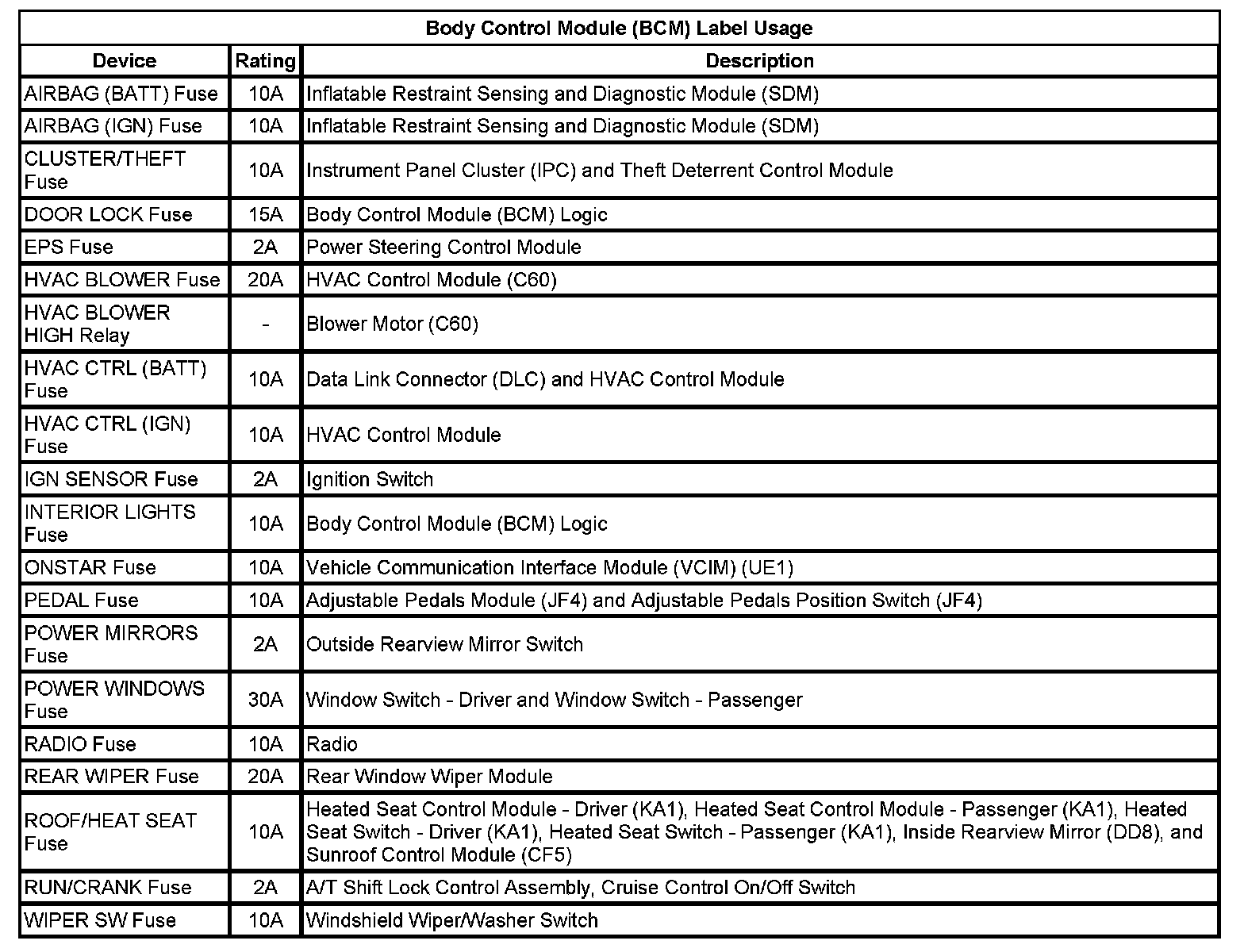 Body Control Module (BCM) Label Usage

| Device | Rating | Description |
|---|---|---|
| AIRBAG (BATT) Fuse | 10A | Inflatable Restraint Sensing and Diagnostic Module (SDM) |
| AIRBAG (IGN) Fuse | 10A | Inflatable Restraint Sensing and Diagnostic Module (SDM) |
| CLUSTER/THEFT Fuse | 10A | Instrument Panel Cluster (IPC) and Theft Deterrent Control Module |
| DOOR LOCK Fuse | 15A | Body Control Module (BCM) Logic |
| EPS Fuse | 2A | Power Steering Control Module |
| HVAC BLOWER Fuse | 20A | HVAC Control Module (C60) |
| HVAC BLOWER HIGH Relay | - | Blower Motor (C60) |
| HVAC CTRL (BATT) Fuse | 10A | Data Link Connector (DLC) and HVAC Control Module |
| HVAC CTRL (IGN) Fuse | 10A | HVAC Control Module |
| IGN SENSOR Fuse | 2A | Ignition Switch |
| INTERIOR LIGHTS Fuse | 10A | Body Control Module (BCM) Logic |
| ONSTAR Fuse | 10A | Vehicle Communication Interface Module (VCIM) (UE1) |
| PEDAL Fuse | 10A | Adjustable Pedals Module (JF4) and Adjustable Pedals Position Switch (JF4) |
| POWER MIRRORS Fuse | 2A | Outside Rearview Mirror Switch |
| POWER WINDOWS Fuse | 30A | Window Switch - Driver and Window Switch - Passenger |
| RADIO Fuse | 10A | Radio |
| REAR WIPER Fuse | 20A | Rear Window Wiper Module |
| ROOF/HEAT SEAT Fuse | 10A | Heated Seat Control Module - Driver (KA1), Heated Seat Control Module - Passenger (KA1), Heated Seat Switch - Driver (KA1), Heated Seat Switch - Passenger (KA1), Inside Rearview Mirror (DD8), and Sunroof Control Module (CF5) |
| RUN/CRANK Fuse | 2A | A/T Shift Lock Control Assembly, Cruise Control On/Off Switch |
| WIPER SW Fuse | 10A | Windshield Wiper/Washer Switch |